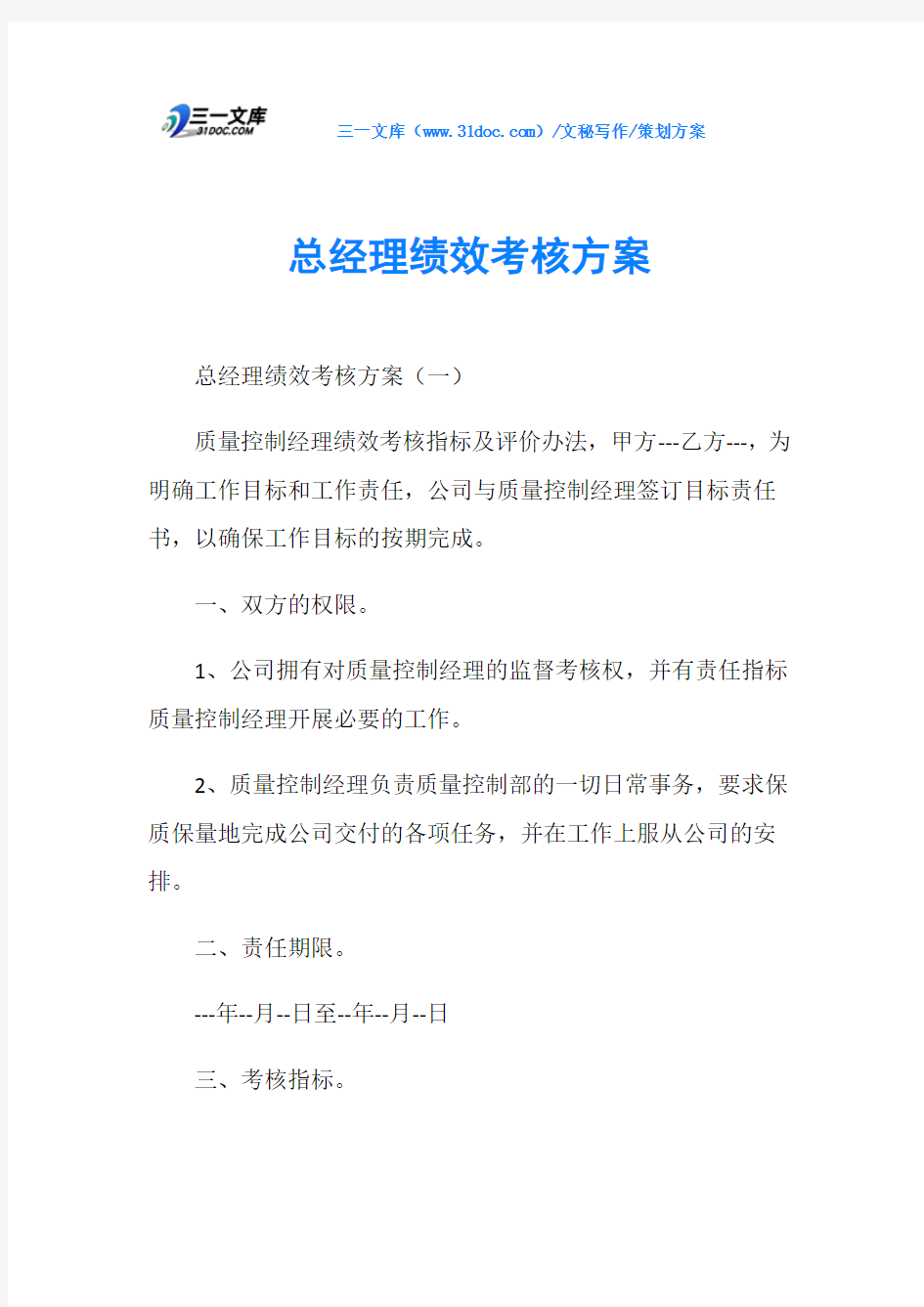 三一文库
31DOC.COM
三一文库（www.31doc.com）/文秘写作/策划方案

总经理绩效考核方案

总经理绩效考核方案（一）

质量控制经理绩效考核指标及评价办法，甲方---乙方---，为明确工作目标和工作责任，公司与质量控制经理签订目标责任书，以确保工作目标的按期完成。

一、双方的权限。

1、公司拥有对质量控制经理的监督考核权，并有责任指标质量控制经理开展必要的工作。

2、质量控制经理负责质量控制部的一切日常事务，要求保质保量地完成公司交付的各项任务，并在工作上服从公司的安排。

二、责任期限。

---年--月--日至--年--月--日

三、考核指标。